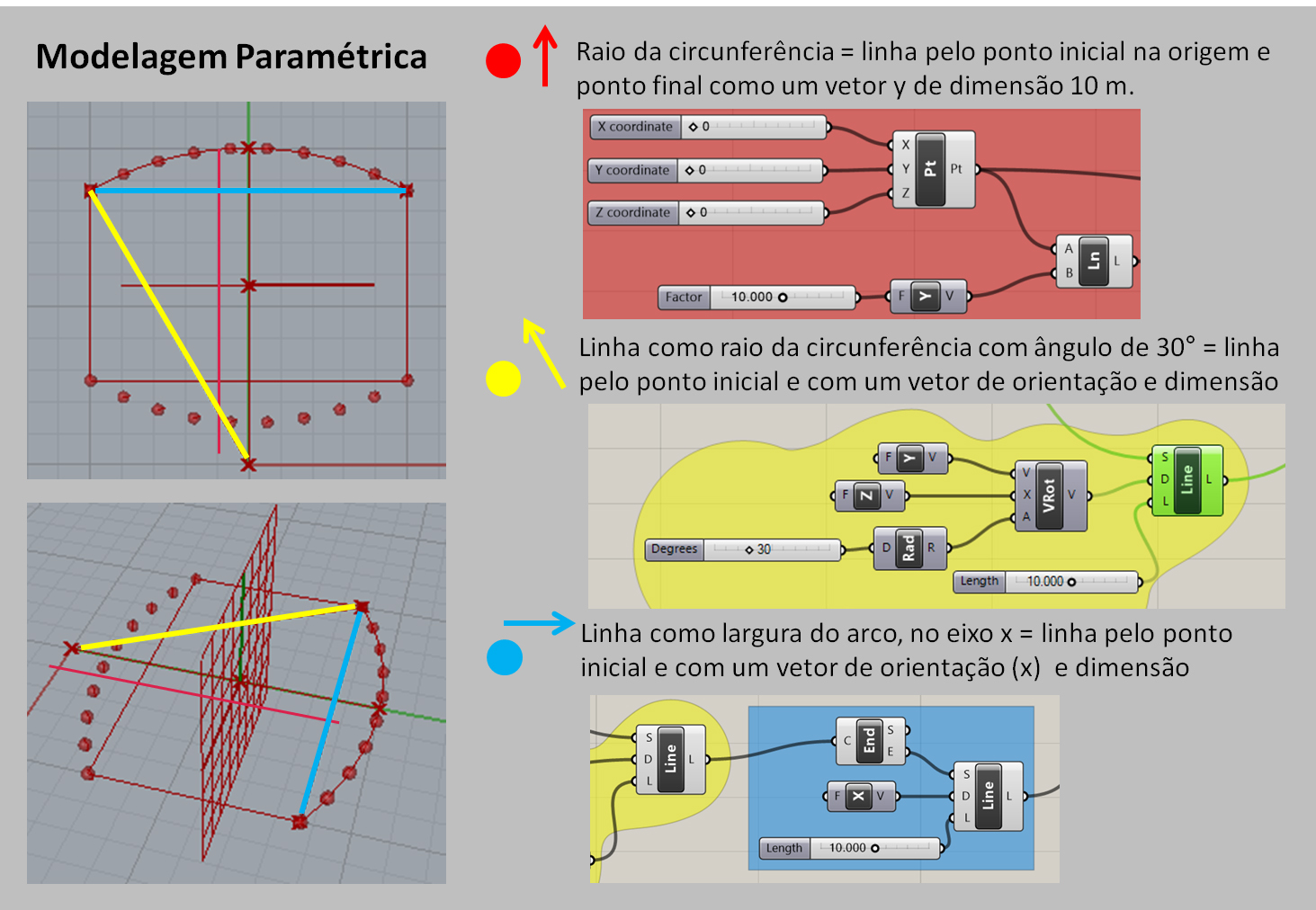 Modelagem Paramétrica

Raio da circunferência = linha pelo ponto inicial na origem e ponto final como um vetor y de dimensão 10 m.

X coordinate 0
Y coordinate 0
Z coordinate 0
X Y Z Pt Pt
A B Ln L
Factor 10.000
F Y V

Linha como raio da circunferência com ângulo de 30° = linha pelo ponto inicial e com um vetor de orientação e dimensão

F Y V
F Z V
V X A VRot V
S D L Line L
Degrees 30
D Rad R
Length 10.000

Linha como largura do arco, no eixo x = linha pelo ponto inicial e com um vetor de orientação (x) e dimensão

S D L Line L
C End S E
F X V
S D L Line L
Length 10.000